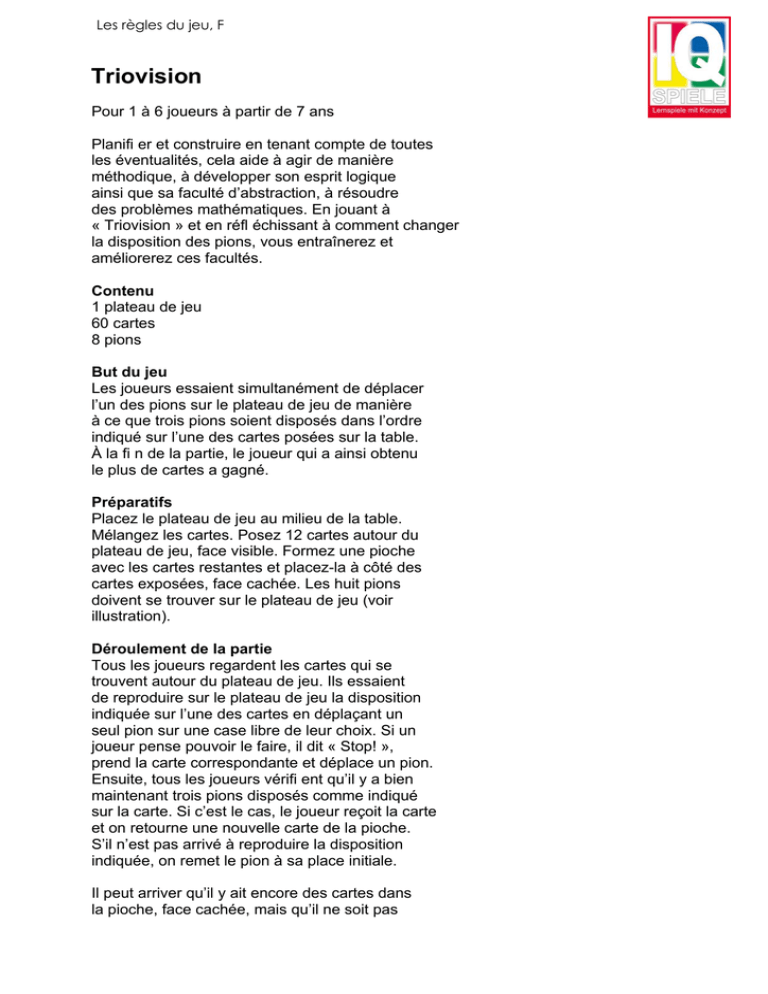 Les règles du jeu, F

IQ SPIELE Lernspiele mit Konzept

Triovision

Pour 1 à 6 joueurs à partir de 7 ans

Planifi er et construire en tenant compte de toutes les éventualités, cela aide à agir de manière méthodique, à développer son esprit logique ainsi que sa faculté d'abstraction, à résoudre des problèmes mathématiques. En jouant à « Triovision » et en réfl échissant à comment changer la disposition des pions, vous entraînerez et améliorerez ces facultés.

Contenu
1 plateau de jeu
60 cartes
8 pions

But du jeu
Les joueurs essaient simultanément de déplacer l'un des pions sur le plateau de jeu de manière à ce que trois pions soient disposés dans l'ordre indiqué sur l'une des cartes posées sur la table. À la fi n de la partie, le joueur qui a ainsi obtenu le plus de cartes a gagné.

Préparatifs
Placez le plateau de jeu au milieu de la table. Mélangez les cartes. Posez 12 cartes autour du plateau de jeu, face visible. Formez une pioche avec les cartes restantes et placez-la à côté des cartes exposées, face cachée. Les huit pions doivent se trouver sur le plateau de jeu (voir illustration).

Déroulement de la partie
Tous les joueurs regardent les cartes qui se trouvent autour du plateau de jeu. Ils essaient de reproduire sur le plateau de jeu la disposition indiquée sur l'une des cartes en déplaçant un seul pion sur une case libre de leur choix. Si un joueur pense pouvoir le faire, il dit « Stop! », prend la carte correspondante et déplace un pion. Ensuite, tous les joueurs vérifi ent qu'il y a bien maintenant trois pions disposés comme indiqué sur la carte. Si c'est le cas, le joueur reçoit la carte et on retourne une nouvelle carte de la pioche. S'il n'est pas arrivé à reproduire la disposition indiquée, on remet le pion à sa place initiale.

Il peut arriver qu'il y ait encore des cartes dans la pioche, face cachée, mais qu'il ne soit pas